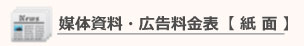 News

媒体資料・広告料金表【 紙 面 】